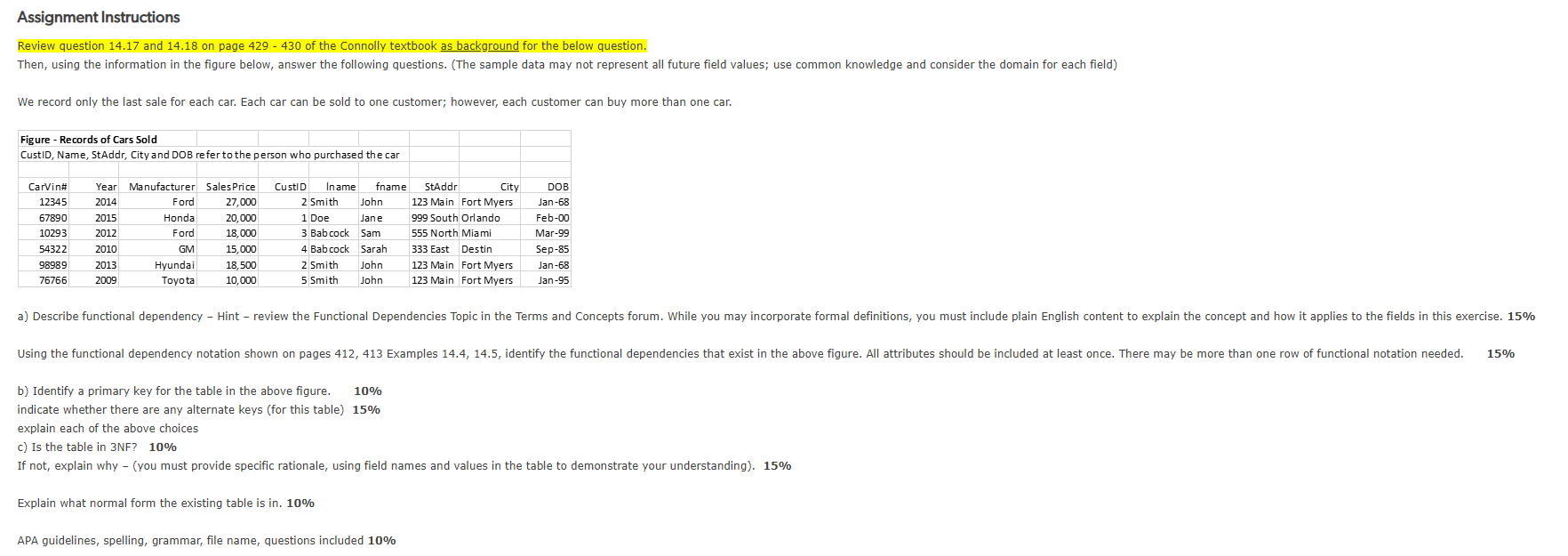 Assignment Instructions

Review question 14.17 and 14.18 on page 429 - 430 of the Connolly textbook as background for the below question.
Then, using the information in the figure below, answer the following questions. (The sample data may not represent all future field values; use common knowledge and consider the domain for each field)

We record only the last sale for each car. Each car can be sold to one customer; however, each customer can buy more than one car.

Figure - Records of Cars Sold
CustID, Name, StAddr, City and DOB refer to the person who purchased the car

| CarVin# | Year | Manufacturer | SalesPrice | CustID | lname | fname | StAddr | City | DOB |
|---|---|---|---|---|---|---|---|---|---|
| 12345 | 2014 | Ford | 27,000 | 2 | Smith | John | 123 Main | Fort Myers | Jan-68 |
| 67890 | 2015 | Honda | 20,000 | 1 | Doe | Jane | 999 South | Orlando | Feb-00 |
| 10293 | 2012 | Ford | 18,000 | 3 | Babcock | Sam | 555 North | Miami | Mar-99 |
| 54322 | 2010 | GM | 15,000 | 4 | Babcock | Sarah | 333 East | Destin | Sep-85 |
| 98989 | 2013 | Hyundai | 18,500 | 2 | Smith | John | 123 Main | Fort Myers | Jan-68 |
| 76766 | 2009 | Toyota | 10,000 | 5 | Smith | John | 123 Main | Fort Myers | Jan-95 |

a) Describe functional dependency – Hint – review the Functional Dependencies Topic in the Terms and Concepts forum. While you may incorporate formal definitions, you must include plain English content to explain the concept and how it applies to the fields in this exercise. 15%

Using the functional dependency notation shown on pages 412, 413 Examples 14.4, 14.5, identify the functional dependencies that exist in the above figure. All attributes should be included at least once. There may be more than one row of functional notation needed. 15%

b) Identify a primary key for the table in the above figure. 10%
indicate whether there are any alternate keys (for this table) 15%
explain each of the above choices
c) Is the table in 3NF? 10%
If not, explain why – (you must provide specific rationale, using field names and values in the table to demonstrate your understanding). 15%

Explain what normal form the existing table is in. 10%

APA guidelines, spelling, grammar, file name, questions included 10%